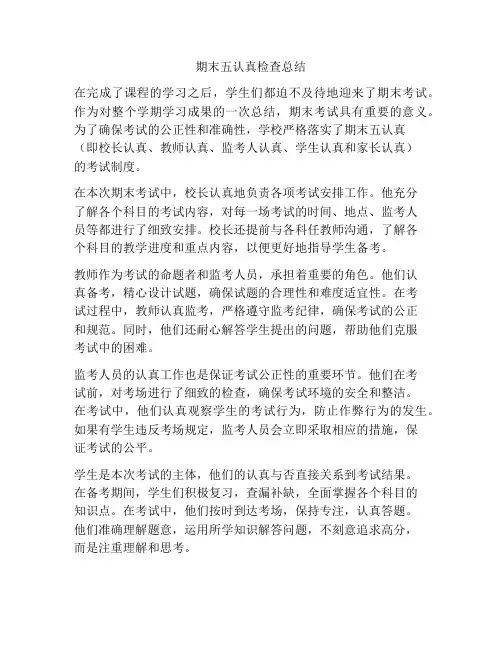 期末五认真检查总结

在完成了课程的学习之后，学生们都迫不及待地迎来了期末考试。作为对整个学期学习成果的一次总结，期末考试具有重要的意义。为了确保考试的公正性和准确性，学校严格落实了期末五认真（即校长认真、教师认真、监考人认真、学生认真和家长认真）的考试制度。

在本次期末考试中，校长认真地负责各项考试安排工作。他充分了解各个科目的考试内容，对每一场考试的时间、地点、监考人员等都进行了细致安排。校长还提前与各科任教师沟通，了解各个科目的教学进度和重点内容，以便更好地指导学生备考。

教师作为考试的命题者和监考人员，承担着重要的角色。他们认真备考，精心设计试题，确保试题的合理性和难度适宜性。在考试过程中，教师认真监考，严格遵守监考纪律，确保考试的公正和规范。同时，他们还耐心解答学生提出的问题，帮助他们克服考试中的困难。

监考人员的认真工作也是保证考试公正性的重要环节。他们在考试前，对考场进行了细致的检查，确保考试环境的安全和整洁。在考试中，他们认真观察学生的考试行为，防止作弊行为的发生。如果有学生违反考场规定，监考人员会立即采取相应的措施，保证考试的公平。

学生是本次考试的主体，他们的认真与否直接关系到考试结果。在备考期间，学生们积极复习，查漏补缺，全面掌握各个科目的知识点。在考试中，他们按时到达考场，保持专注，认真答题。他们准确理解题意，运用所学知识解答问题，不刻意追求高分，而是注重理解和思考。